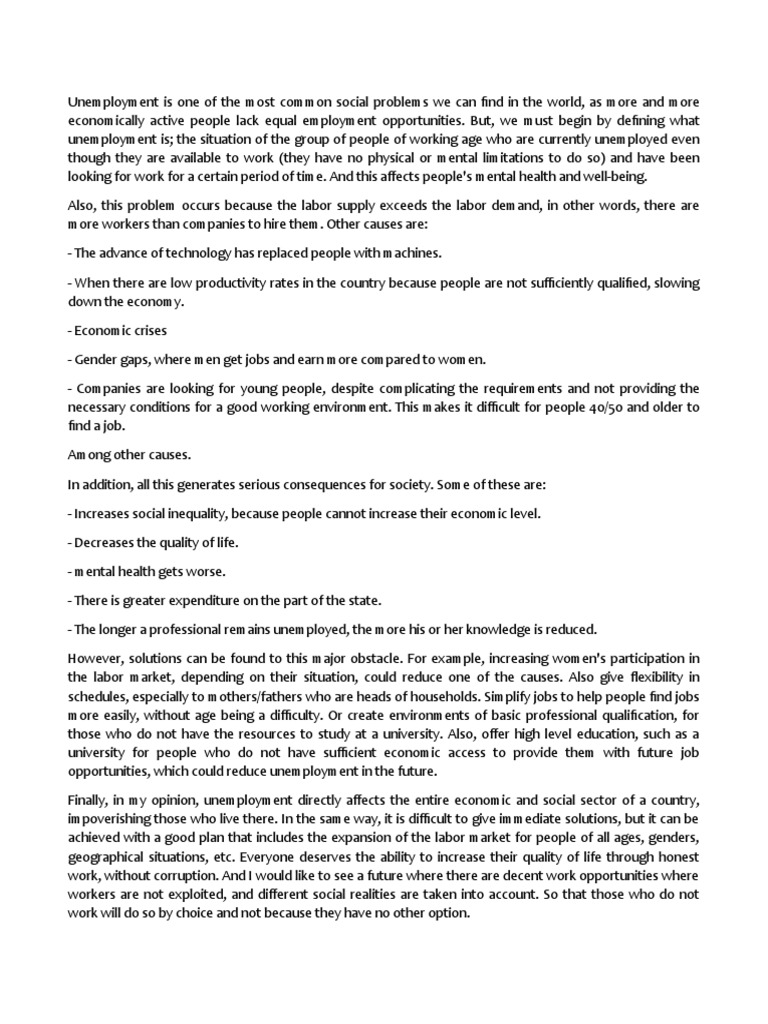 Unemployment is one of the most common social problems we can find in the world, as more and more economically active people lack equal employment opportunities. But, we must begin by defining what unemployment is; the situation of the group of people of working age who are currently unemployed even though they are available to work (they have no physical or mental limitations to do so) and have been looking for work for a certain period of time. And this affects people's mental health and well-being.

Also, this problem occurs because the labor supply exceeds the labor demand, in other words, there are more workers than companies to hire them. Other causes are:

- The advance of technology has replaced people with machines.

- When there are low productivity rates in the country because people are not sufficiently qualified, slowing down the economy.

- Economic crises

- Gender gaps, where men get jobs and earn more compared to women.

- Companies are looking for young people, despite complicating the requirements and not providing the necessary conditions for a good working environment. This makes it difficult for people 40/50 and older to find a job.

Among other causes.

In addition, all this generates serious consequences for society. Some of these are:

- Increases social inequality, because people cannot increase their economic level.

- Decreases the quality of life.

- mental health gets worse.

- There is greater expenditure on the part of the state.

- The longer a professional remains unemployed, the more his or her knowledge is reduced.

However, solutions can be found to this major obstacle. For example, increasing women's participation in the labor market, depending on their situation, could reduce one of the causes. Also give flexibility in schedules, especially to mothers/fathers who are heads of households. Simplify jobs to help people find jobs more easily, without age being a difficulty. Or create environments of basic professional qualification, for those who do not have the resources to study at a university. Also, offer high level education, such as a university for people who do not have sufficient economic access to provide them with future job opportunities, which could reduce unemployment in the future.

Finally, in my opinion, unemployment directly affects the entire economic and social sector of a country, impoverishing those who live there. In the same way, it is difficult to give immediate solutions, but it can be achieved with a good plan that includes the expansion of the labor market for people of all ages, genders, geographical situations, etc. Everyone deserves the ability to increase their quality of life through honest work, without corruption. And I would like to see a future where there are decent work opportunities where workers are not exploited, and different social realities are taken into account. So that those who do not work will do so by choice and not because they have no other option.